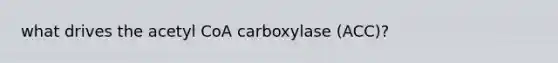 what drives the acetyl CoA carboxylase (ACC)?